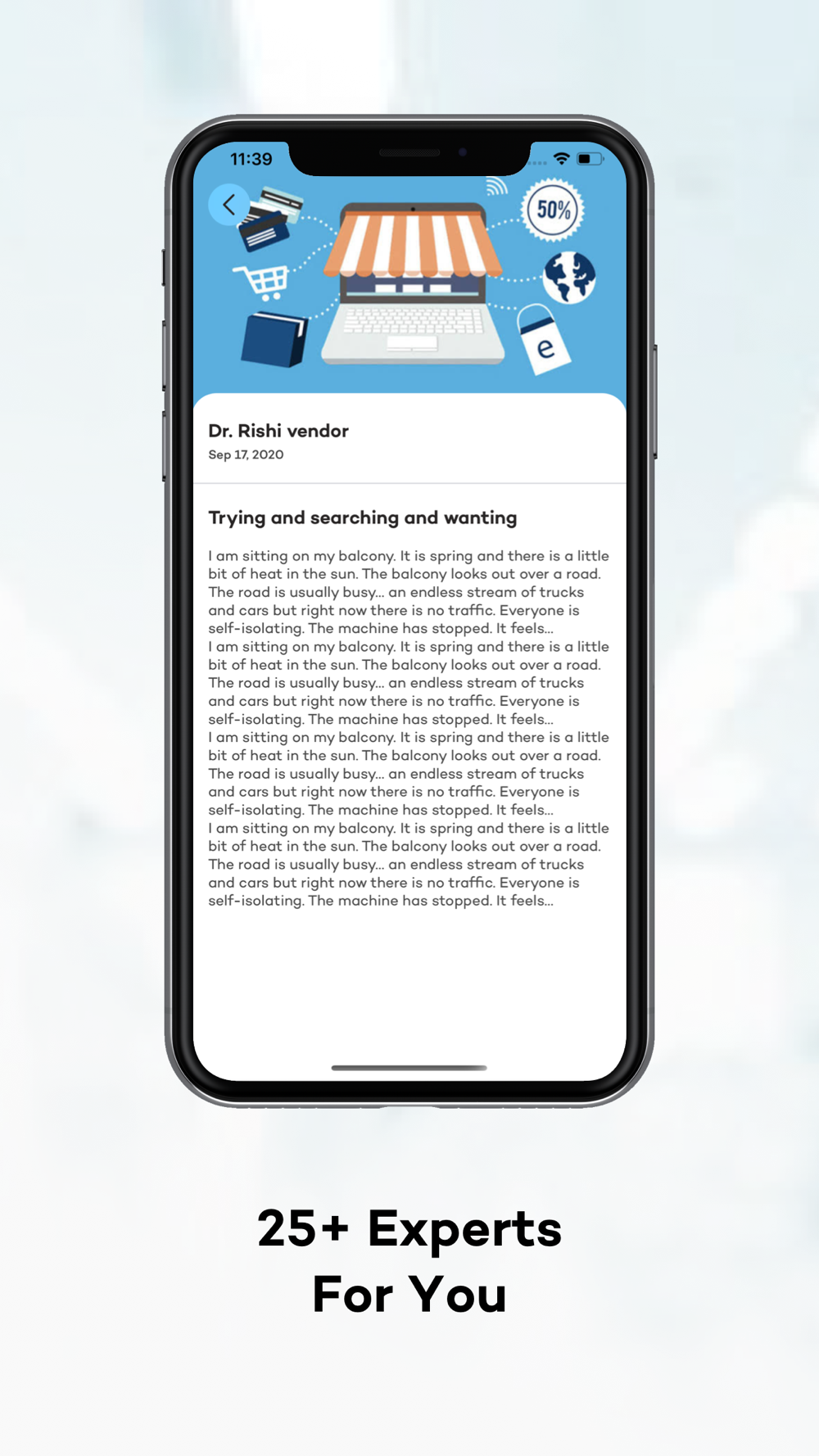 11:39

50%

e

Dr. Rishi vendor
Sep 17, 2020

Trying and searching and wanting

I am sitting on my balcony. It is spring and there is a little bit of heat in the sun. The balcony looks out over a road. The road is usually busy... an endless stream of trucks and cars but right now there is no traffic. Everyone is self-isolating. The machine has stopped. It feels...
I am sitting on my balcony. It is spring and there is a little bit of heat in the sun. The balcony looks out over a road. The road is usually busy... an endless stream of trucks and cars but right now there is no traffic. Everyone is self-isolating. The machine has stopped. It feels...
I am sitting on my balcony. It is spring and there is a little bit of heat in the sun. The balcony looks out over a road. The road is usually busy... an endless stream of trucks and cars but right now there is no traffic. Everyone is self-isolating. The machine has stopped. It feels...
I am sitting on my balcony. It is spring and there is a little bit of heat in the sun. The balcony looks out over a road. The road is usually busy... an endless stream of trucks and cars but right now there is no traffic. Everyone is self-isolating. The machine has stopped. It feels...

25+ Experts
For You